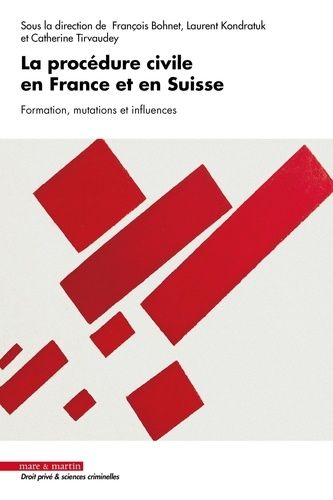 Sous la direction de François Bohnet, Laurent Kondratuk et Catherine Tirvaudey

La procédure civile en France et en Suisse

Formation, mutations et influences

mare & martin

Droit privé & sciences criminelles